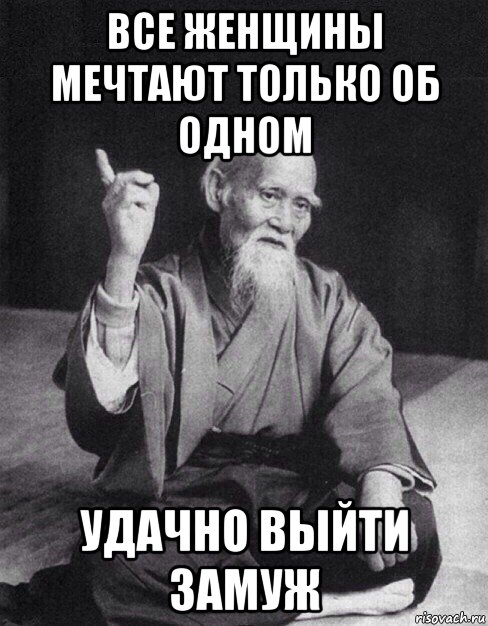 ВСЕ ЖЕНЩИНЫ МЕЧТАЮТ ТОЛЬКО ОБ ОДНОМ

УДАЧНО ВЫЙТИ ЗАМУЖ

risovach.ru